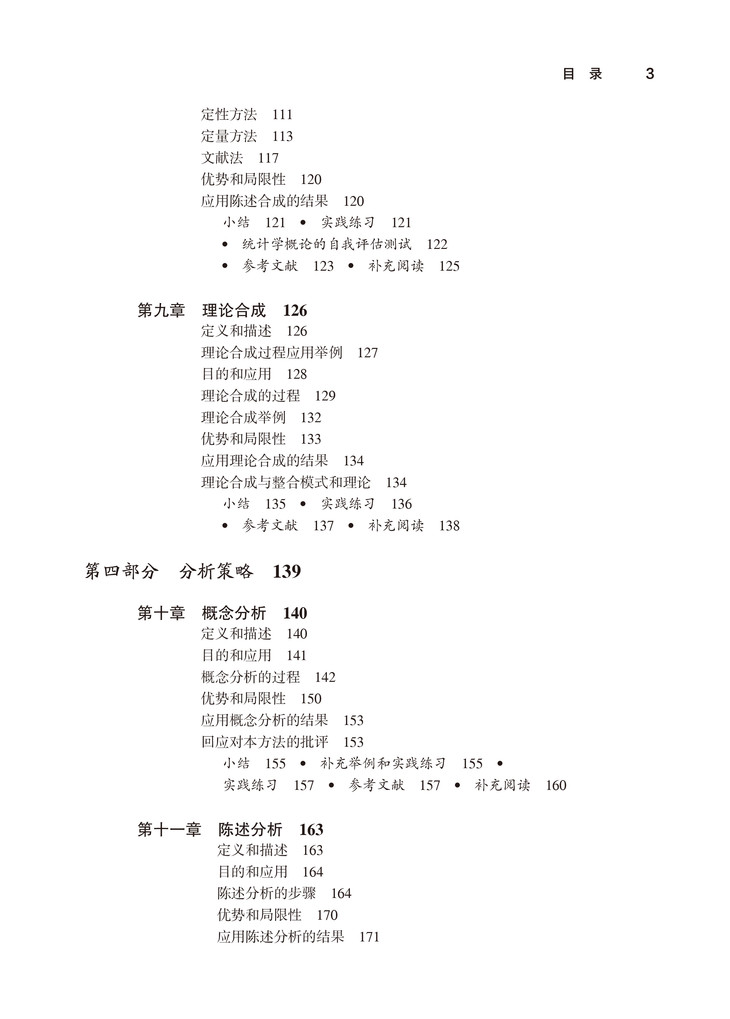 目 录 3

定性方法 111
定量方法 113
文献法 117
优势和局限性 120
应用陈述合成的结果 120
小结 121 • 实践练习 121
• 统计学概论的自我评估测试 122
• 参考文献 123 • 补充阅读 125

第九章 理论合成 126
定义和描述 126
理论合成过程应用举例 127
目的和应用 128
理论合成的过程 129
理论合成举例 132
优势和局限性 133
应用理论合成的结果 134
理论合成与整合模式和理论 134
小结 135 • 实践练习 136
• 参考文献 137 • 补充阅读 138

第四部分 分析策略 139

第十章 概念分析 140
定义和描述 140
目的和应用 141
概念分析的过程 142
优势和局限性 150
应用概念分析的结果 153
回应对本方法的批评 153
小结 155 • 补充举例和实践练习 155 •
实践练习 157 • 参考文献 157 • 补充阅读 160

第十一章 陈述分析 163
定义和描述 163
目的和应用 164
陈述分析的步骤 164
优势和局限性 170
应用陈述分析的结果 171